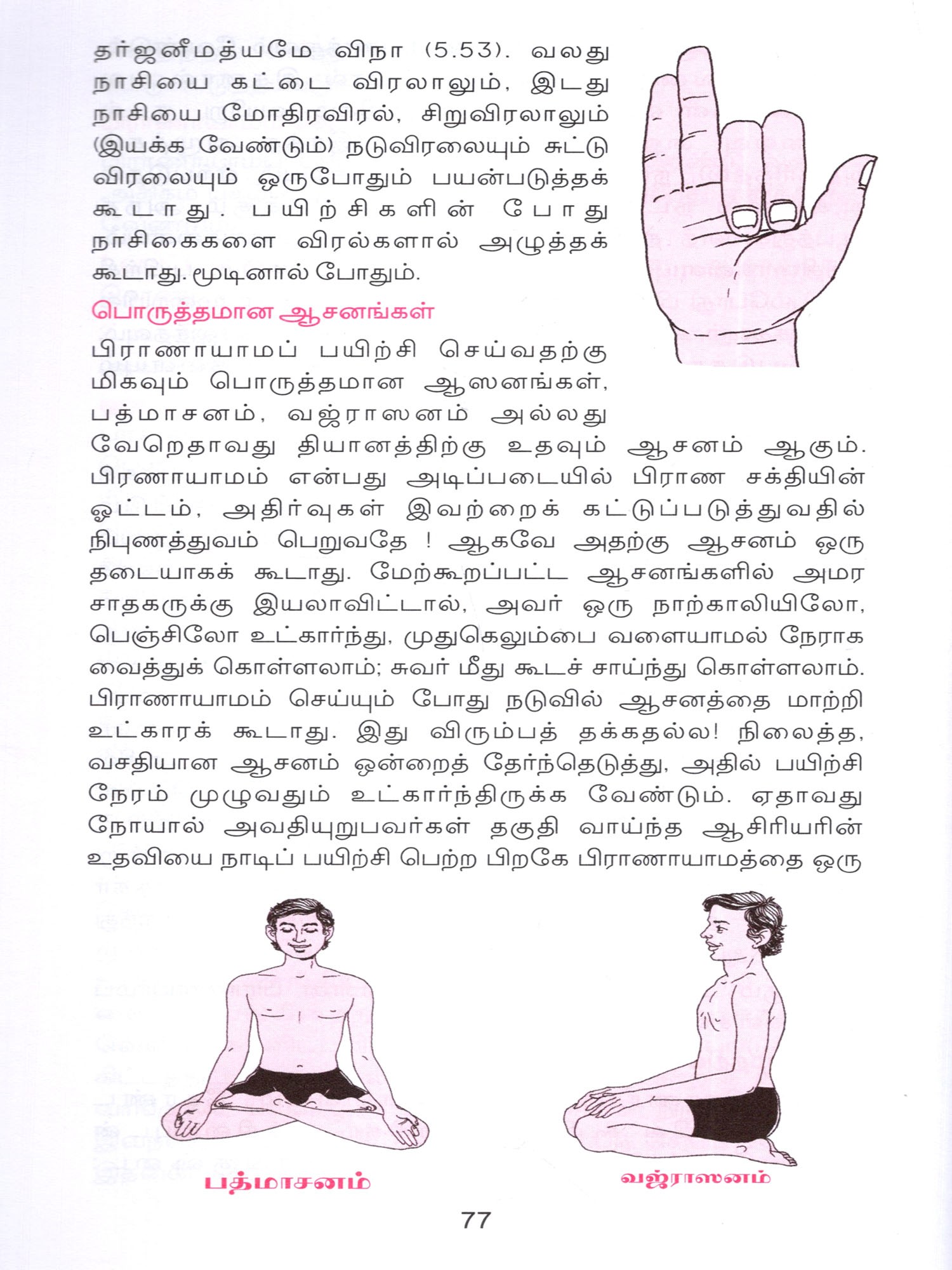 தர்ஜனீமத்யமே விநா (5.53). வலது நாசியை கட்டை விரலாலும், இடது நாசியை மோதிரவிரல், சிறுவிரலாலும் (இயக்க வேண்டும்) நடுவிரலையும் சுட்டு விரலையும் ஒருபோதும் பயன்படுத்தக் கூடாது. பயிற்சிகளின் போது நாசிகைகளை விரல்களால் அழுத்தக் கூடாது. மூடினால் போதும்.

பொருத்தமான ஆசனங்கள்

பிராணாயாமப் பயிற்சி செய்வதற்கு மிகவும் பொருத்தமான ஆஸனங்கள், பத்மாசனம், வஜ்ராஸனம் அல்லது வேறெதாவது தியானத்திற்கு உதவும் ஆசனம் ஆகும். பிரணாயாமம் என்பது அடிப்படையில் பிராண சக்தியின் ஓட்டம், அதிர்வுகள் இவற்றைக் கட்டுப்படுத்துவதில் நிபுணத்துவம் பெறுவதே ! ஆகவே அதற்கு ஆசனம் ஒரு தடையாகக் கூடாது. மேற்கூறப்பட்ட ஆசனங்களில் அமர சாதகருக்கு இயலாவிட்டால், அவர் ஒரு நாற்காலியிலோ, பெஞ்சிலோ உட்கார்ந்து, முதுகெலும்பை வளையாமல் நேராக வைத்துக் கொள்ளலாம்; சுவர் மீது கூடச் சாய்ந்து கொள்ளலாம். பிராணாயாமம் செய்யும் போது நடுவில் ஆசனத்தை மாற்றி உட்காரக் கூடாது. இது விரும்பத் தக்கதல்ல! நிலைத்த, வசதியான ஆசனம் ஒன்றைத் தேர்ந்தெடுத்து, அதில் பயிற்சி நேரம் முழுவதும் உட்கார்ந்திருக்க வேண்டும். ஏதாவது நோயால் அவதியுறுபவர்கள் தகுதி வாய்ந்த ஆசிரியரின் உதவியை நாடிப் பயிற்சி பெற்ற பிறகே பிராணாயாமத்தை ஒரு

பத்மாசனம்

வஜ்ராஸனம்

77